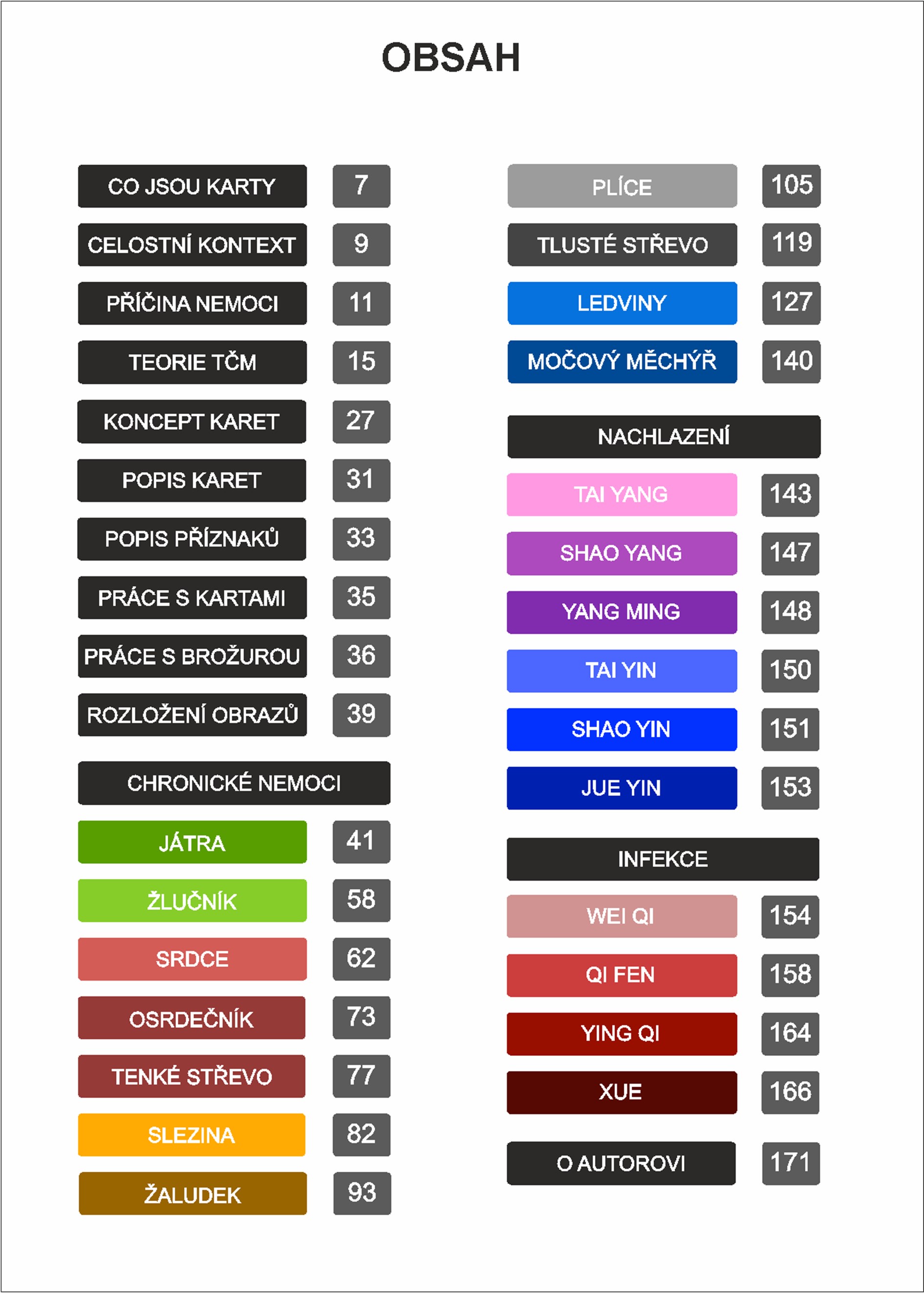 OBSAH

CO JSOU KARTY 7
CELOSTNÍ KONTEXT 9
PŘÍČINA NEMOCI 11
TEORIE TČM 15
KONCEPT KARET 27
POPIS KARET 31
POPIS PŘÍZNAKŮ 33
PRÁCE S KARTAMI 35
PRÁCE S BROŽUROU 36
ROZLOŽENÍ OBRAZŮ 39

CHRONICKÉ NEMOCI
JÁTRA 41
ŽLUČNÍK 58
SRDCE 62
OSRDEČNÍK 73
TENKÉ STŘEVO 77
SLEZINA 82
ŽALUDEK 93

PLÍCE 105
TLUSTÉ STŘEVO 119
LEDVINY 127
MOČOVÝ MĚCHÝŘ 140

NACHLAZENÍ
TAI YANG 143
SHAO YANG 147
YANG MING 148
TAI YIN 150
SHAO YIN 151
JUE YIN 153

INFEKCE
WEI QI 154
QI FEN 158
YING QI 164
XUE 166

O AUTOROVI 171